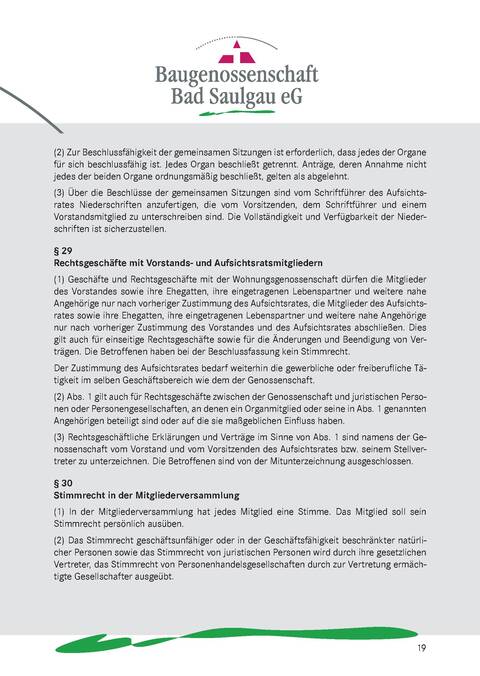 Baugenossenschaft
Bad Saulgau eG

(2) Zur Beschlussfähigkeit der gemeinsamen Sitzungen ist erforderlich, dass jedes der Organe für sich beschlussfähig ist. Jedes Organ beschließt getrennt. Anträge, deren Annahme nicht jedes der beiden Organe ordnungsmäßig beschließt, gelten als abgelehnt.

(3) Über die Beschlüsse der gemeinsamen Sitzungen sind vom Schriftführer des Aufsichtsrates Niederschriften anzufertigen, die vom Vorsitzenden, dem Schriftführer und einem Vorstandsmitglied zu unterschreiben sind. Die Vollständigkeit und Verfügbarkeit der Niederschriften ist sicherzustellen.

§ 29
Rechtsgeschäfte mit Vorstands- und Aufsichtsratsmitgliedern

(1) Geschäfte und Rechtsgeschäfte mit der Wohnungsgenossenschaft dürfen die Mitglieder des Vorstandes sowie ihre Ehegatten, ihre eingetragenen Lebenspartner und weitere nahe Angehörige nur nach vorheriger Zustimmung des Aufsichtsrates, die Mitglieder des Aufsichtsrates sowie ihre Ehegatten, ihre eingetragenen Lebenspartner und weitere nahe Angehörige nur nach vorheriger Zustimmung des Vorstandes und des Aufsichtsrates abschließen. Dies gilt auch für einseitige Rechtsgeschäfte sowie für die Änderungen und Beendigung von Verträgen. Die Betroffenen haben bei der Beschlussfassung kein Stimmrecht.

Der Zustimmung des Aufsichtsrates bedarf weiterhin die gewerbliche oder freiberufliche Tätigkeit im selben Geschäftsbereich wie dem der Genossenschaft.

(2) Abs. 1 gilt auch für Rechtsgeschäfte zwischen der Genossenschaft und juristischen Personen oder Personengesellschaften, an denen ein Organmitglied oder seine in Abs. 1 genannten Angehörigen beteiligt sind oder auf die sie maßgeblichen Einfluss haben.

(3) Rechtsgeschäftliche Erklärungen und Verträge im Sinne von Abs. 1 sind namens der Genossenschaft vom Vorstand und vom Vorsitzenden des Aufsichtsrates bzw. seinem Stellvertreter zu unterzeichnen. Die Betroffenen sind von der Mitunterzeichnung ausgeschlossen.

§ 30
Stimmrecht in der Mitgliederversammlung

(1) In der Mitgliederversammlung hat jedes Mitglied eine Stimme. Das Mitglied soll sein Stimmrecht persönlich ausüben.

(2) Das Stimmrecht geschäftsunfähiger oder in der Geschäftsfähigkeit beschränkter natürlicher Personen sowie das Stimmrecht von juristischen Personen wird durch ihre gesetzlichen Vertreter, das Stimmrecht von Personenhandelsgesellschaften durch zur Vertretung ermächtigte Gesellschafter ausgeübt.

19